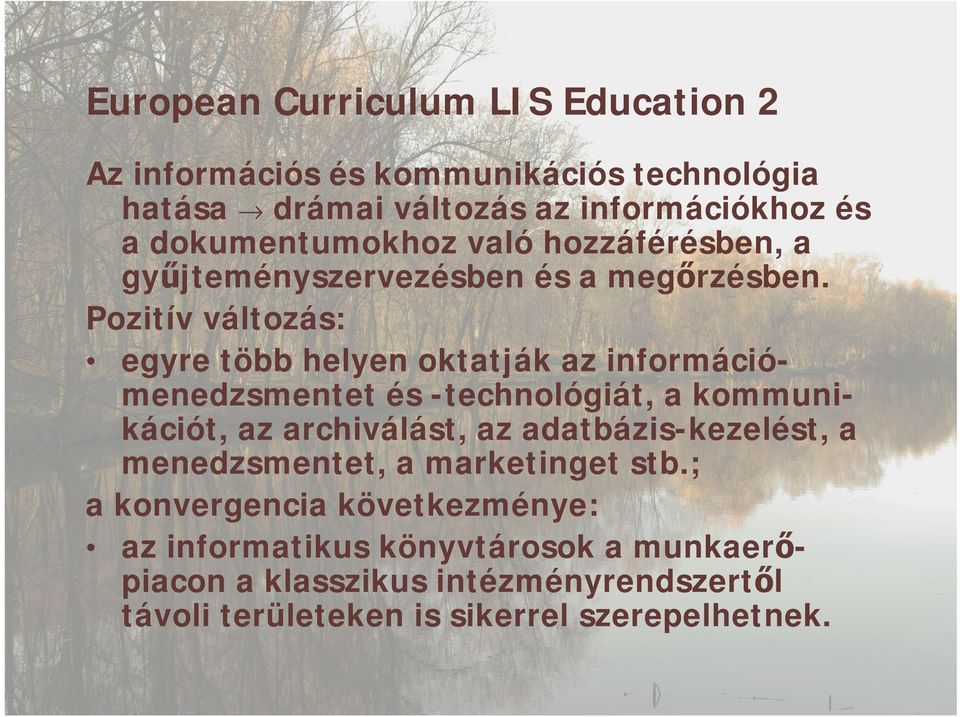 European Curriculum LIS Education 2

Az információs és kommunikációs technológia hatása $\rightarrow$ drámai változás az információkhoz és a dokumentumokhoz való hozzáférésben, a gyűjteményszervezésben és a megőrzésben.

Pozitív változás:

• egyre több helyen oktatják az információmenedzsmentet és -technológiát, a kommunikációt, az archiválást, az adatbázis-kezelést, a menedzsmentet, a marketinget stb.;

a konvergencia következménye:

• az informatikus könyvtárosok a munkaerőpiacon a klasszikus intézményrendszertől távoli területeken is sikerrel szerepelhetnek.